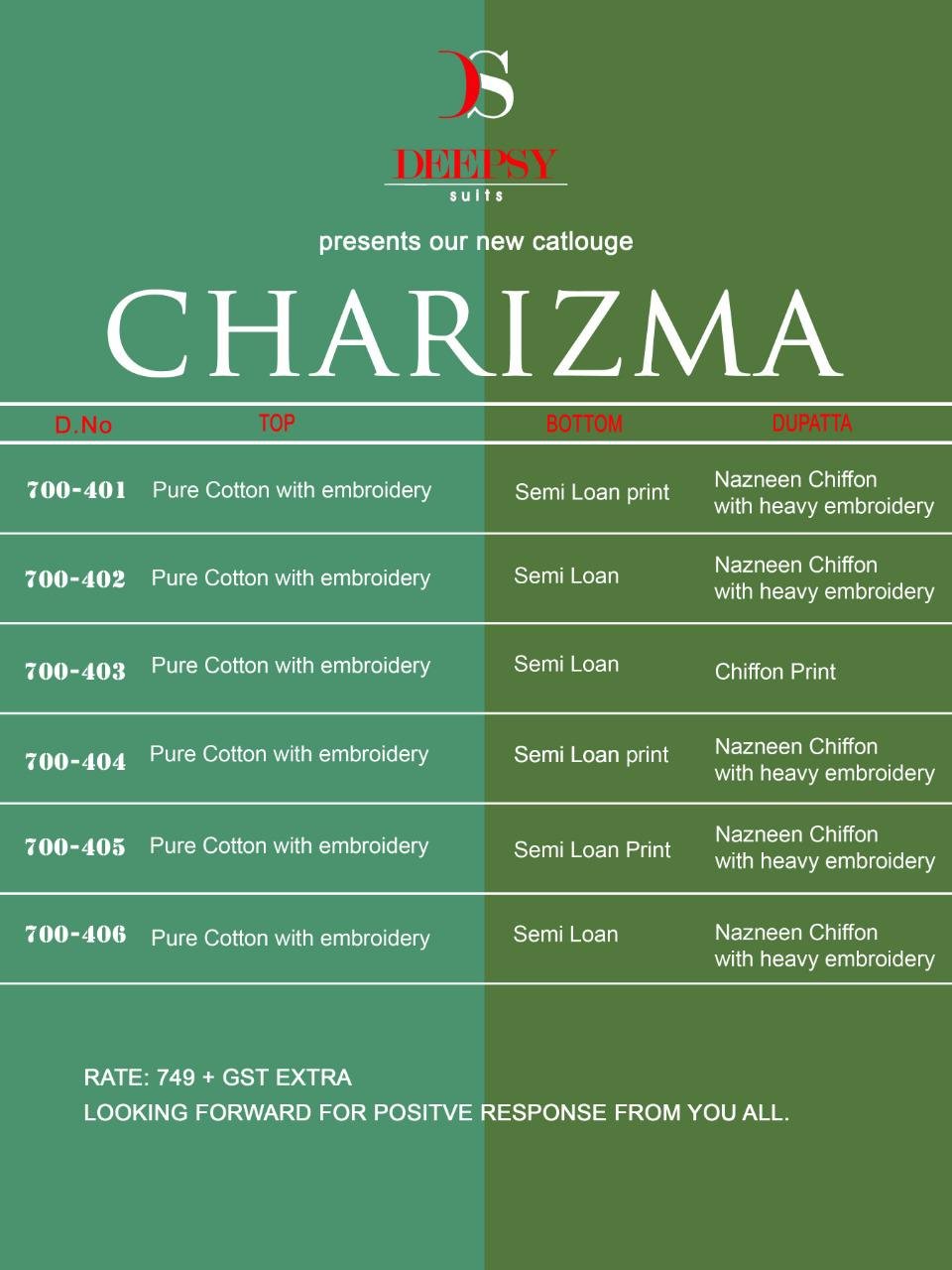 DS
DEEPSY
suits

presents our new catlouge

CHARIZMA

| D.No | TOP | BOTTOM | DUPATTA |
|---|---|---|---|
| 700-401 | Pure Cotton with embroidery | Semi Loan print | Nazneen Chiffon with heavy embroidery |
| 700-402 | Pure Cotton with embroidery | Semi Loan | Nazneen Chiffon with heavy embroidery |
| 700-403 | Pure Cotton with embroidery | Semi Loan | Chiffon Print |
| 700-404 | Pure Cotton with embroidery | Semi Loan print | Nazneen Chiffon with heavy embroidery |
| 700-405 | Pure Cotton with embroidery | Semi Loan Print | Nazneen Chiffon with heavy embroidery |
| 700-406 | Pure Cotton with embroidery | Semi Loan | Nazneen Chiffon with heavy embroidery |

RATE: 749 + GST EXTRA
LOOKING FORWARD FOR POSITVE RESPONSE FROM YOU ALL.